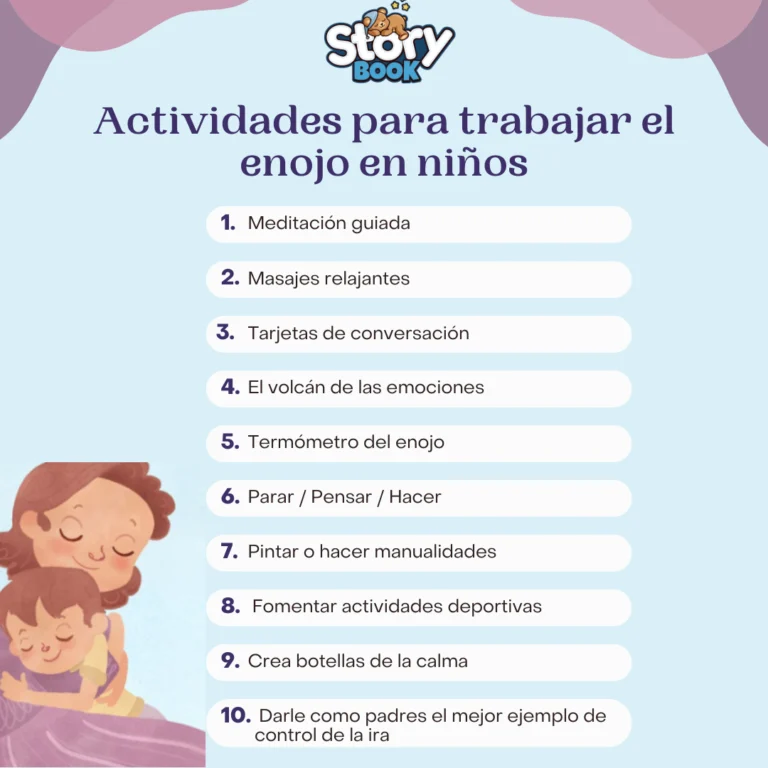 Story
BOOK

Actividades para trabajar el enojo en niños

1. Meditación guiada

2. Masajes relajantes

3. Tarjetas de conversación

4. El volcán de las emociones

5. Termómetro del enojo

6. Parar / Pensar / Hacer

7. Pintar o hacer manualidades

8. Fomentar actividades deportivas

9. Crea botellas de la calma

10. Darle como padres el mejor ejemplo de control de la ira